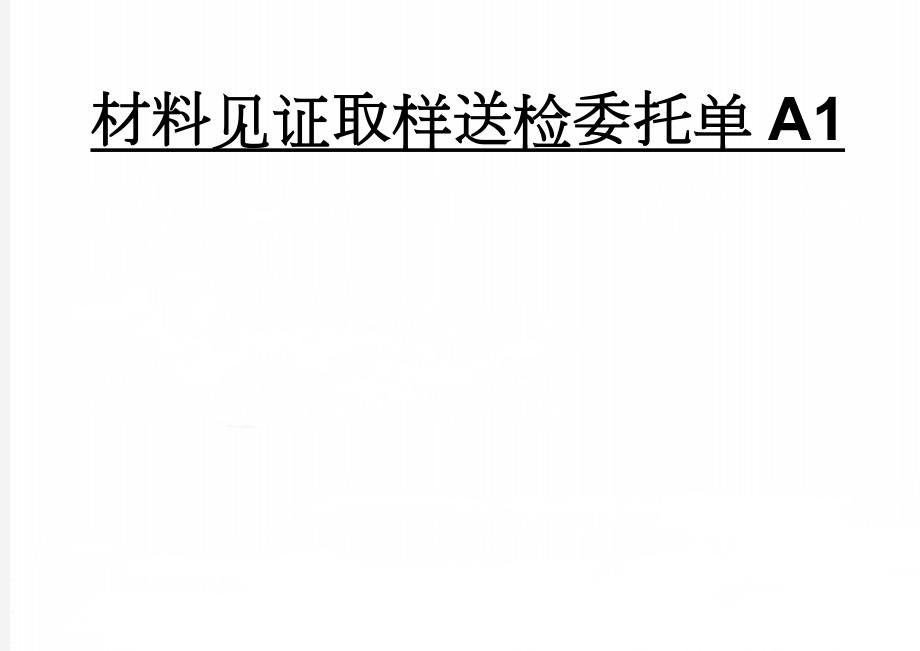 材料见证取样送检委托单 A1